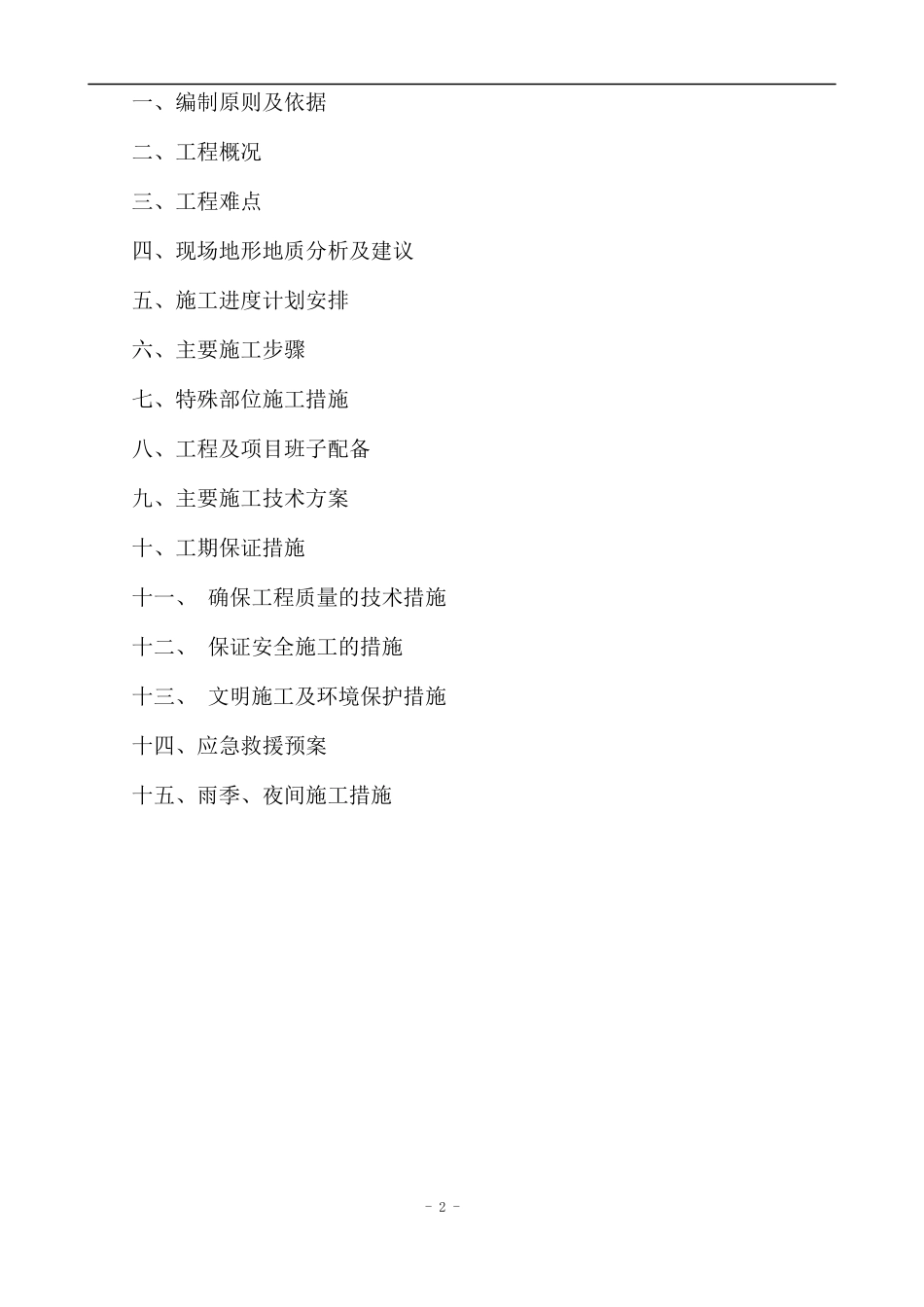 一、编制原则及依据

二、工程概况

三、工程难点

四、现场地形地质分析及建议

五、施工进度计划安排

六、主要施工步骤

七、特殊部位施工措施

八、工程及项目班子配备

九、主要施工技术方案

十、工期保证措施

十一、 确保工程质量的技术措施

十二、 保证安全施工的措施

十三、 文明施工及环境保护措施

十四、应急救援预案

十五、雨季、夜间施工措施

- 2 -